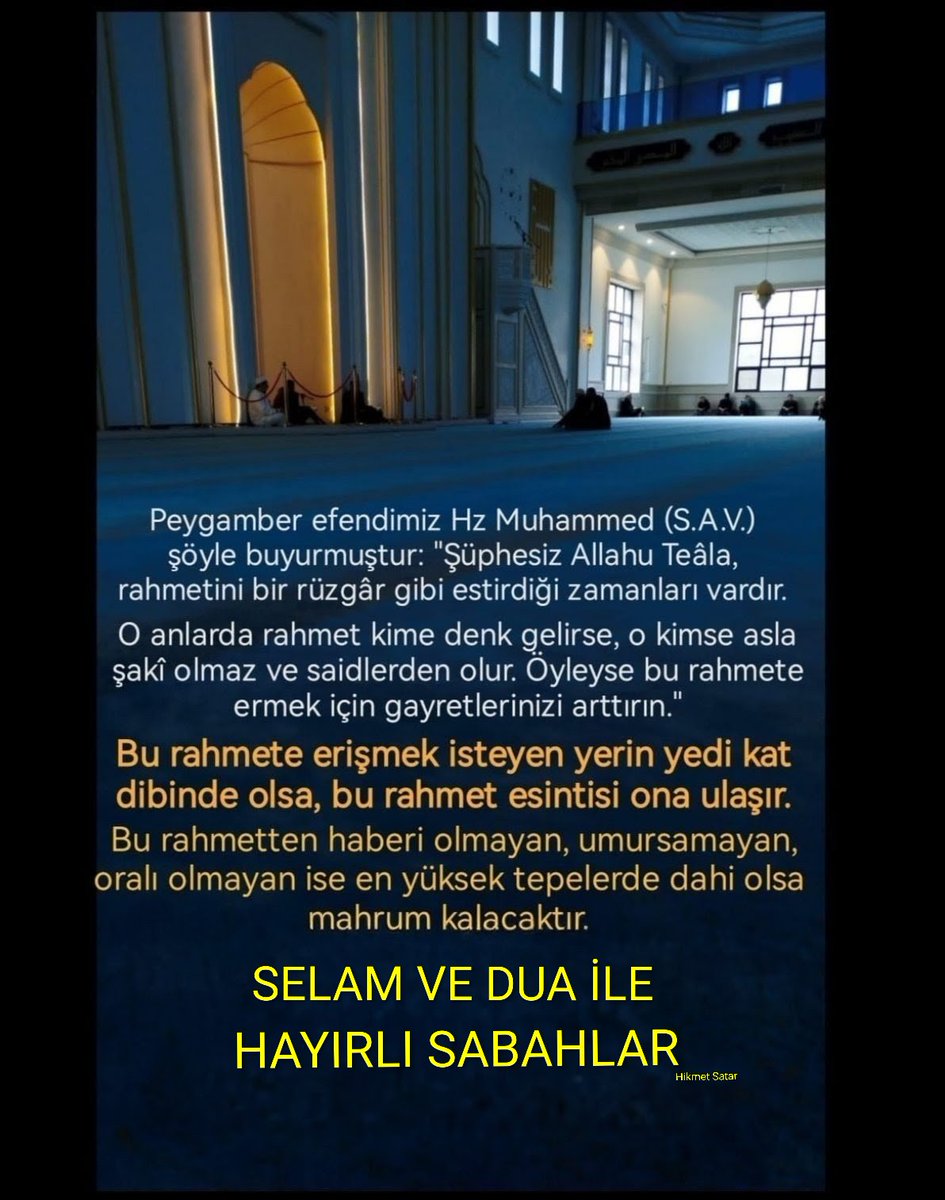 Peygamber efendimiz Hz Muhammed (S.A.V.) şöyle buyurmuştur: "Şüphesiz Allahu Teâla, rahmetini bir rüzgâr gibi estirdiği zamanları vardır.

O anlarda rahmet kime denk gelirse, o kimse asla şakî olmaz ve saidlerden olur. Öyleyse bu rahmete ermek için gayretlerinizi arttırın."

Bu rahmete erişmek isteyen yerin yedi kat dibinde olsa, bu rahmet esintisi ona ulaşır.

Bu rahmetten haberi olmayan, umursamayan, oralı olmayan ise en yüksek tepelerde dahi olsa mahrum kalacaktır.

SELAM VE DUA İLE
HAYIRLI SABAHLAR

Hikmet Satar